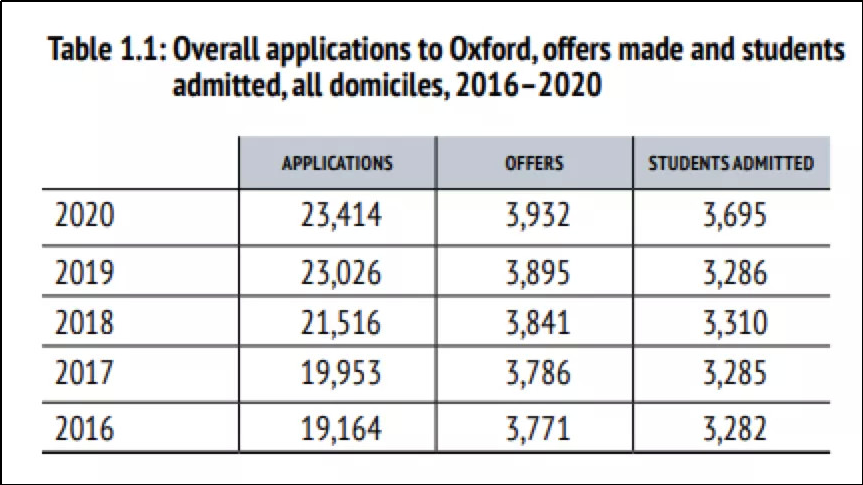 Table 1.1: Overall applications to Oxford, offers made and students admitted, all domiciles, 2016–2020

|  | APPLICATIONS | OFFERS | STUDENTS ADMITTED |
|---|---|---|---|
| 2020 | 23,414 | 3,932 | 3,695 |
| 2019 | 23,026 | 3,895 | 3,286 |
| 2018 | 21,516 | 3,841 | 3,310 |
| 2017 | 19,953 | 3,786 | 3,285 |
| 2016 | 19,164 | 3,771 | 3,282 |